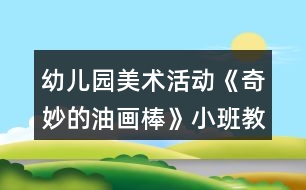 幼儿园美术活动《奇妙的油画棒》小班教